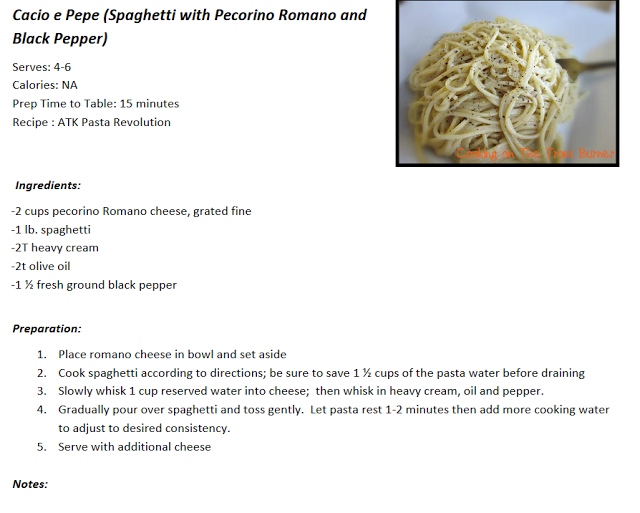 Cacio e Pepe (Spaghetti with Pecorino Romano and Black Pepper)

Serves: 4-6
Calories: NA
Prep Time to Table: 15 minutes
Recipe : ATK Pasta Revolution

Cooking on The Front Burner

Ingredients:

-2 cups pecorino Romano cheese, grated fine
-1 lb. spaghetti
-2T heavy cream
-2t olive oil
-1 ½ fresh ground black pepper

Preparation:

1. Place romano cheese in bowl and set aside
2. Cook spaghetti according to directions; be sure to save 1 ½ cups of the pasta water before draining
3. Slowly whisk 1 cup reserved water into cheese; then whisk in heavy cream, oil and pepper.
4. Gradually pour over spaghetti and toss gently. Let pasta rest 1-2 minutes then add more cooking water to adjust to desired consistency.
5. Serve with additional cheese

Notes: